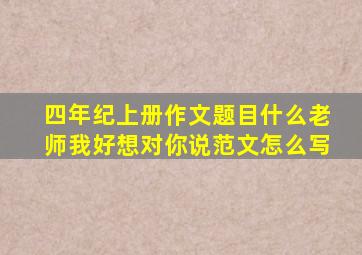 四年纪上册作文题目什么老师我好想对你说范文怎么写